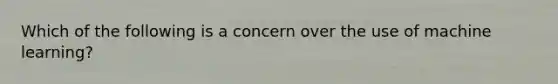 Which of the following is a concern over the use of machine learning?